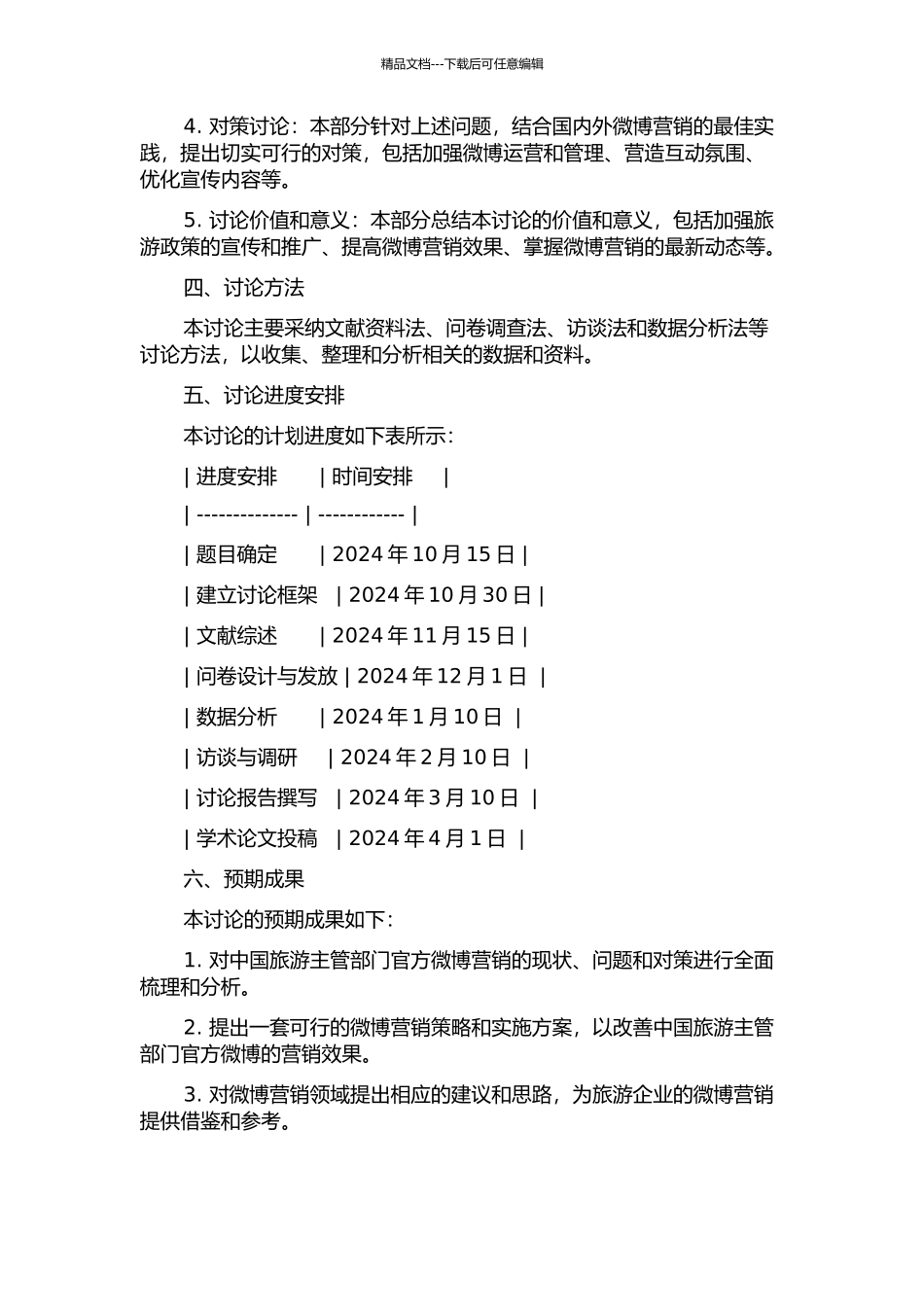 精品文档---下载后可任意编辑

4. 对策讨论：本部分针对上述问题，结合国内外微博营销的最佳实践，提出切实可行的对策，包括加强微博运营和管理、营造互动氛围、优化宣传内容等。

5. 讨论价值和意义：本部分总结本讨论的价值和意义，包括加强旅游政策的宣传和推广、提高微博营销效果、掌握微博营销的最新动态等。

四、讨论方法

本讨论主要采纳文献资料法、问卷调查法、访谈法和数据分析法等讨论方法，以收集、整理和分析相关的数据和资料。

五、讨论进度安排

本讨论的计划进度如下表所示：

| 进度安排 | 时间安排 |
| -------------- | ------------ |
| 题目确定 | 2024 年 10 月 15 日 |
| 建立讨论框架 | 2024 年 10 月 30 日 |
| 文献综述 | 2024 年 11 月 15 日 |
| 问卷设计与发放 | 2024 年 12 月 1 日 |
| 数据分析 | 2024 年 1 月 10 日 |
| 访谈与调研 | 2024 年 2 月 10 日 |
| 讨论报告撰写 | 2024 年 3 月 10 日 |
| 学术论文投稿 | 2024 年 4 月 1 日 |

六、预期成果

本讨论的预期成果如下：

1. 对中国旅游主管部门官方微博营销的现状、问题和对策进行全面梳理和分析。

2. 提出一套可行的微博营销策略和实施方案，以改善中国旅游主管部门官方微博的营销效果。

3. 对微博营销领域提出相应的建议和思路，为旅游企业的微博营销提供借鉴和参考。